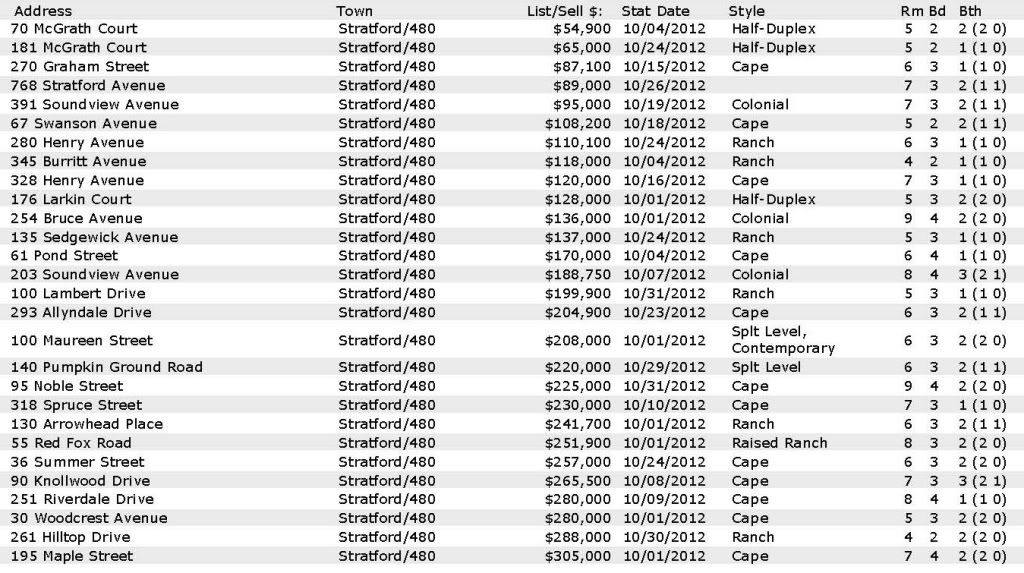 | Address | Town | List/Sell $: | Stat Date | Style | Rm | Bd | Bth |
|---|---|---|---|---|---|---|---|
| 70 McGrath Court | Stratford/480 | $54,900 | 10/04/2012 | Half-Duplex | 5 | 2 | 2 (2 0) |
| 181 McGrath Court | Stratford/480 | $65,000 | 10/24/2012 | Half-Duplex | 5 | 2 | 1 (1 0) |
| 270 Graham Street | Stratford/480 | $87,100 | 10/15/2012 | Cape | 6 | 3 | 1 (1 0) |
| 768 Stratford Avenue | Stratford/480 | $89,000 | 10/26/2012 | | 7 | 3 | 2 (1 1) |
| 391 Soundview Avenue | Stratford/480 | $95,000 | 10/19/2012 | Colonial | 7 | 3 | 2 (1 1) |
| 67 Swanson Avenue | Stratford/480 | $108,200 | 10/18/2012 | Cape | 5 | 2 | 2 (1 1) |
| 280 Henry Avenue | Stratford/480 | $110,100 | 10/24/2012 | Ranch | 6 | 3 | 1 (1 0) |
| 345 Burritt Avenue | Stratford/480 | $118,000 | 10/04/2012 | Ranch | 4 | 2 | 1 (1 0) |
| 328 Henry Avenue | Stratford/480 | $120,000 | 10/16/2012 | Cape | 7 | 3 | 1 (1 0) |
| 176 Larkin Court | Stratford/480 | $128,000 | 10/01/2012 | Half-Duplex | 5 | 3 | 2 (2 0) |
| 254 Bruce Avenue | Stratford/480 | $136,000 | 10/01/2012 | Colonial | 9 | 4 | 2 (2 0) |
| 135 Sedgewick Avenue | Stratford/480 | $137,000 | 10/24/2012 | Ranch | 5 | 3 | 1 (1 0) |
| 61 Pond Street | Stratford/480 | $170,000 | 10/04/2012 | Cape | 6 | 4 | 1 (1 0) |
| 203 Soundview Avenue | Stratford/480 | $188,750 | 10/07/2012 | Colonial | 8 | 4 | 3 (2 1) |
| 100 Lambert Drive | Stratford/480 | $199,900 | 10/31/2012 | Ranch | 5 | 3 | 1 (1 0) |
| 293 Allyndale Drive | Stratford/480 | $204,900 | 10/23/2012 | Cape | 6 | 3 | 2 (1 1) |
| 100 Maureen Street | Stratford/480 | $208,000 | 10/01/2012 | Splt Level, Contemporary | 6 | 3 | 2 (2 0) |
| 140 Pumpkin Ground Road | Stratford/480 | $220,000 | 10/29/2012 | Splt Level | 6 | 3 | 2 (1 1) |
| 95 Noble Street | Stratford/480 | $225,000 | 10/31/2012 | Cape | 9 | 4 | 2 (2 0) |
| 318 Spruce Street | Stratford/480 | $230,000 | 10/10/2012 | Cape | 7 | 3 | 1 (1 0) |
| 130 Arrowhead Place | Stratford/480 | $241,700 | 10/01/2012 | Ranch | 6 | 3 | 2 (1 1) |
| 55 Red Fox Road | Stratford/480 | $251,900 | 10/01/2012 | Raised Ranch | 8 | 3 | 2 (2 0) |
| 36 Summer Street | Stratford/480 | $257,000 | 10/24/2012 | Cape | 6 | 3 | 2 (2 0) |
| 90 Knollwood Drive | Stratford/480 | $265,500 | 10/08/2012 | Cape | 7 | 3 | 3 (2 1) |
| 251 Riverdale Drive | Stratford/480 | $280,000 | 10/09/2012 | Cape | 8 | 4 | 1 (1 0) |
| 30 Woodcrest Avenue | Stratford/480 | $280,000 | 10/01/2012 | Cape | 5 | 3 | 2 (2 0) |
| 261 Hilltop Drive | Stratford/480 | $288,000 | 10/30/2012 | Ranch | 4 | 2 | 2 (2 0) |
| 195 Maple Street | Stratford/480 | $305,000 | 10/01/2012 | Cape | 7 | 4 | 2 (2 0) |